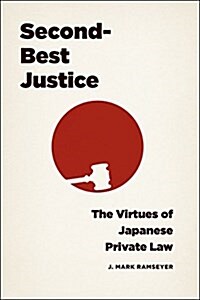 Second-Best Justice

The Virtues of Japanese Private Law

J. MARK RAMSEYER